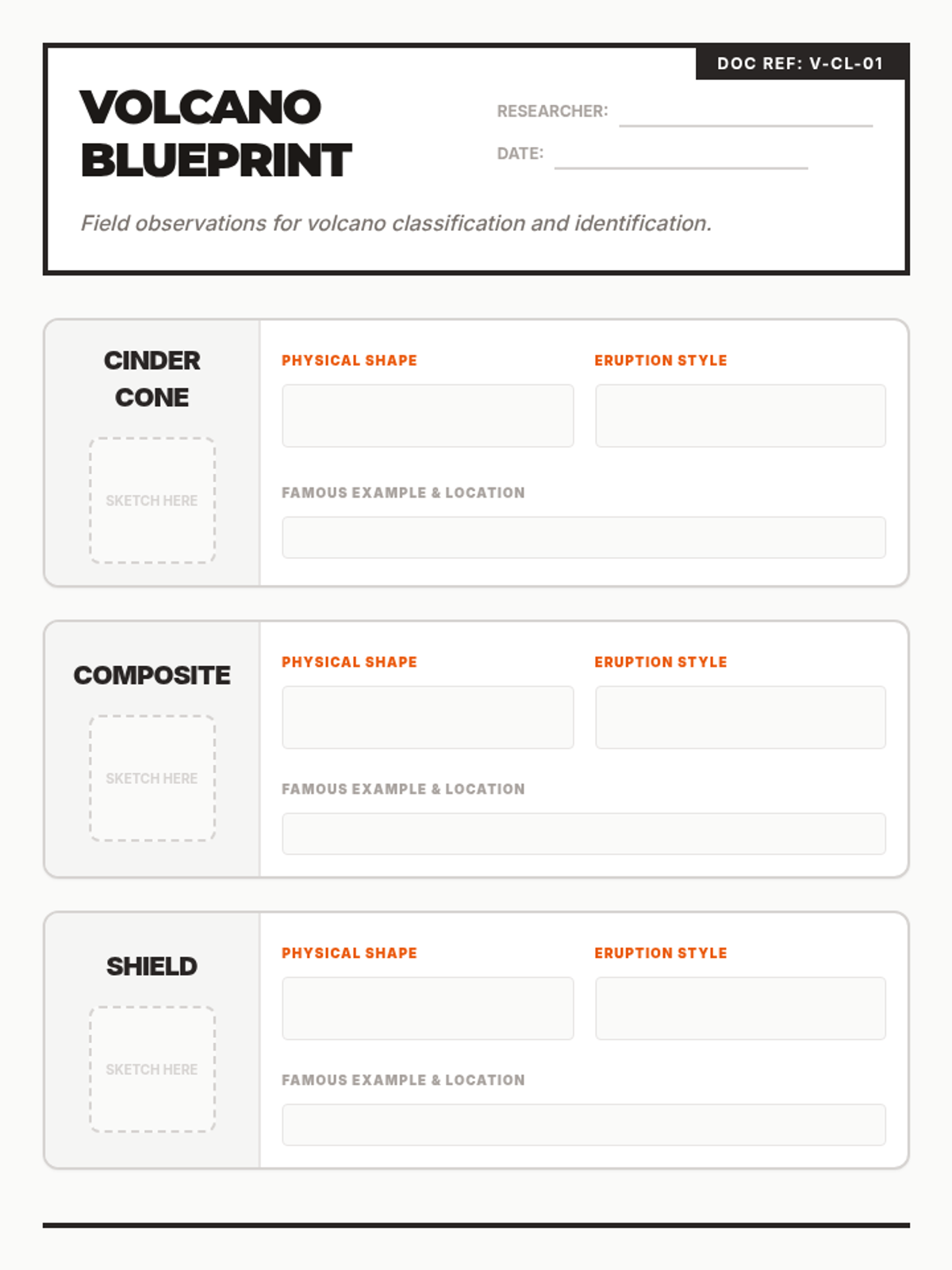 DOC REF: V-CL-01

VOLCANO BLUEPRINT

RESEARCHER:

DATE:

Field observations for volcano classification and identification.

CINDER CONE

SKETCH HERE

PHYSICAL SHAPE

ERUPTION STYLE

FAMOUS EXAMPLE & LOCATION

COMPOSITE

SKETCH HERE

PHYSICAL SHAPE

ERUPTION STYLE

FAMOUS EXAMPLE & LOCATION

SHIELD

SKETCH HERE

PHYSICAL SHAPE

ERUPTION STYLE

FAMOUS EXAMPLE & LOCATION